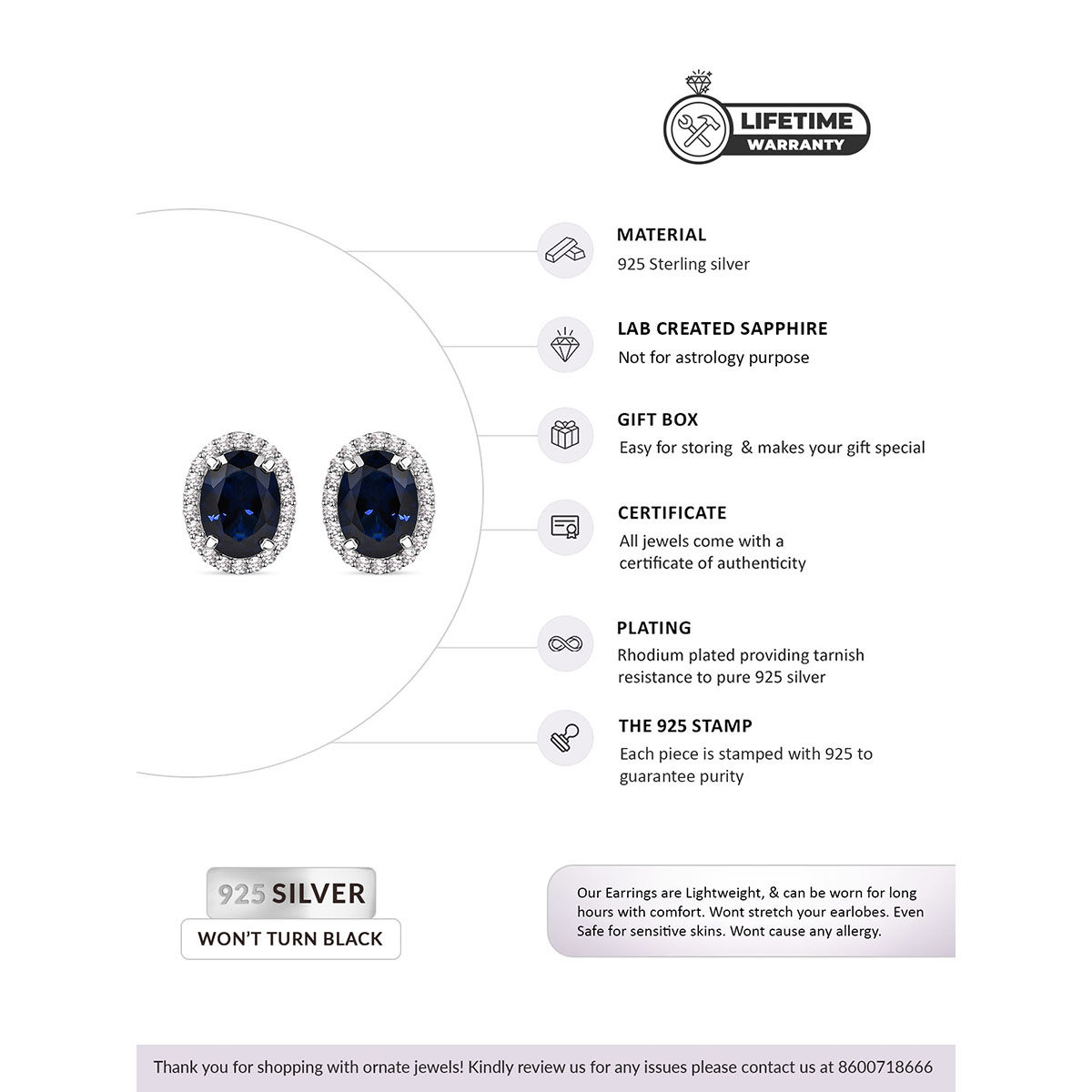 LIFETIME
WARRANTY

MATERIAL
925 Sterling silver

LAB CREATED SAPPHIRE
Not for astrology purpose

GIFT BOX
Easy for storing & makes your gift special

CERTIFICATE
All jewels come with a certificate of authenticity

PLATING
Rhodium plated providing tarnish resistance to pure 925 silver

THE 925 STAMP
Each piece is stamped with 925 to guarantee purity

925 SILVER
WON'T TURN BLACK

Our Earrings are Lightweight, & can be worn for long hours with comfort. Wont stretch your earlobes. Even Safe for sensitive skins. Wont cause any allergy.

Thank you for shopping with ornate jewels! Kindly review us for any issues please contact us at 8600718666